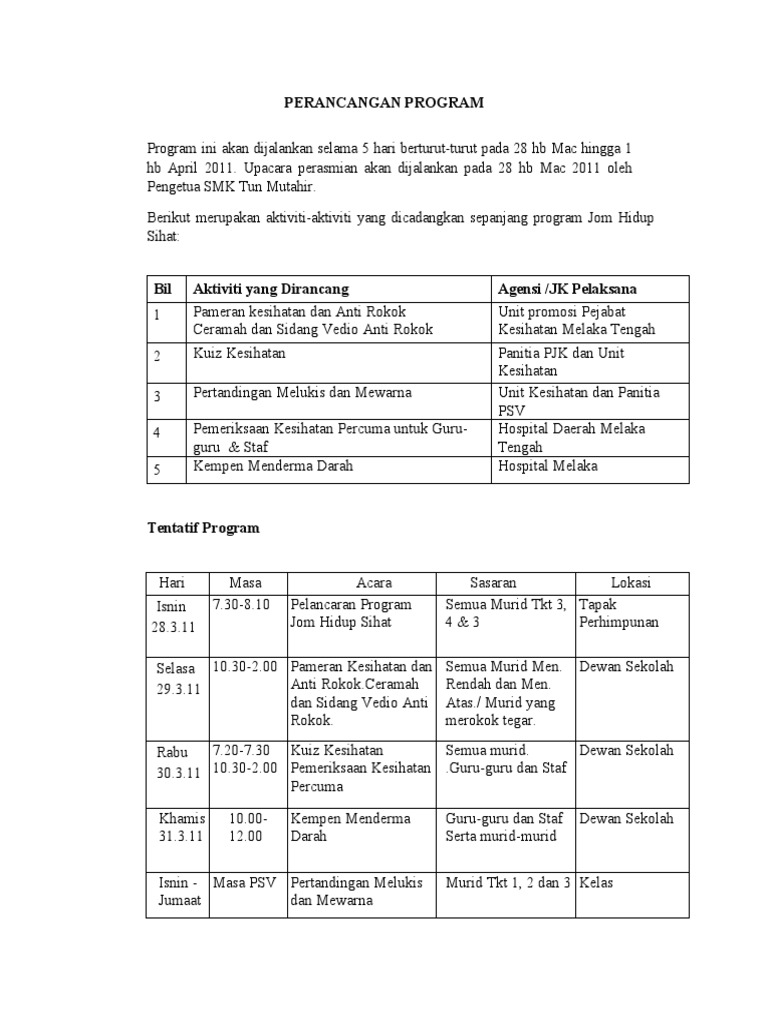 PERANCANGAN PROGRAM

Program ini akan dijalankan selama 5 hari berturut-turut pada 28 hb Mac hingga 1 hb April 2011. Upacara perasmian akan dijalankan pada 28 hb Mac 2011 oleh Pengetua SMK Tun Mutahir.

Berikut merupakan aktiviti-aktiviti yang dicadangkan sepanjang program Jom Hidup Sihat:

| Bil | Aktiviti yang Dirancang | Agensi /JK Pelaksana |
|---|---|---|
| 1 | Pameran kesihatan dan Anti Rokok Ceramah dan Sidang Vedio Anti Rokok | Unit promosi Pejabat Kesihatan Melaka Tengah |
| 2 | Kuiz Kesihatan | Panitia PJK dan Unit Kesihatan |
| 3 | Pertandingan Melukis dan Mewarna | Unit Kesihatan dan Panitia PSV |
| 4 | Pemeriksaan Kesihatan Percuma untuk Guru-guru & Staf | Hospital Daerah Melaka Tengah |
| 5 | Kempen Menderma Darah | Hospital Melaka |

Tentatif Program

| Hari | Masa | Acara | Sasaran | Lokasi |
|---|---|---|---|---|
| Isnin 28.3.11 | 7.30-8.10 | Pelancaran Program Jom Hidup Sihat | Semua Murid Tkt 3, 4 & 3 | Tapak Perhimpunan |
| Selasa 29.3.11 | 10.30-2.00 | Pameran Kesihatan dan Anti Rokok.Ceramah dan Sidang Vedio Anti Rokok. | Semua Murid Men. Rendah dan Men. Atas./ Murid yang merokok tegar. | Dewan Sekolah |
| Rabu 30.3.11 | 7.20-7.30 10.30-2.00 | Kuiz Kesihatan Pemeriksaan Kesihatan Percuma | Semua murid. .Guru-guru dan Staf | Dewan Sekolah |
| Khamis 31.3.11 | 10.00-12.00 | Kempen Menderma Darah | Guru-guru dan Staf Serta murid-murid | Dewan Sekolah |
| Isnin - Jumaat | Masa PSV | Pertandingan Melukis dan Mewarna | Murid Tkt 1, 2 dan 3 | Kelas |